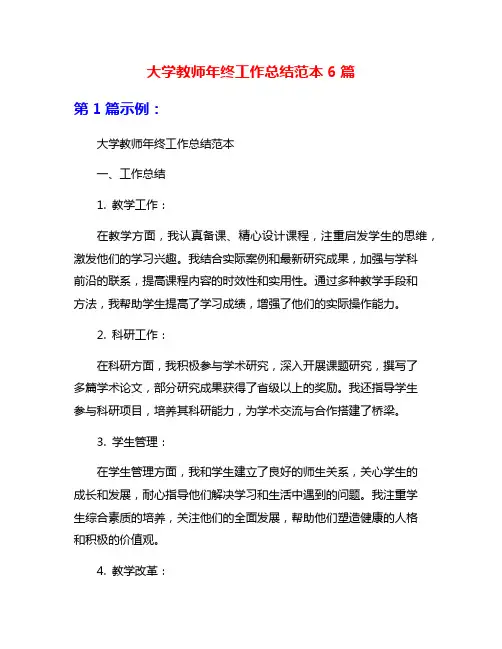 大学教师年终工作总结范本 6 篇

第 1 篇示例：

大学教师年终工作总结范本

一、工作总结

1. 教学工作：

在教学方面，我认真备课、精心设计课程，注重启发学生的思维，激发他们的学习兴趣。我结合实际案例和最新研究成果，加强与学科前沿的联系，提高课程内容的时效性和实用性。通过多种教学手段和方法，我帮助学生提高了学习成绩，增强了他们的实际操作能力。

2. 科研工作：

在科研方面，我积极参与学术研究，深入开展课题研究，撰写了多篇学术论文，部分研究成果获得了省级以上的奖励。我还指导学生参与科研项目，培养其科研能力，为学术交流与合作搭建了桥梁。

3. 学生管理：

在学生管理方面，我和学生建立了良好的师生关系，关心学生的成长和发展，耐心指导他们解决学习和生活中遇到的问题。我注重学生综合素质的培养，关注他们的全面发展，帮助他们塑造健康的人格和积极的价值观。

4. 教学改革：